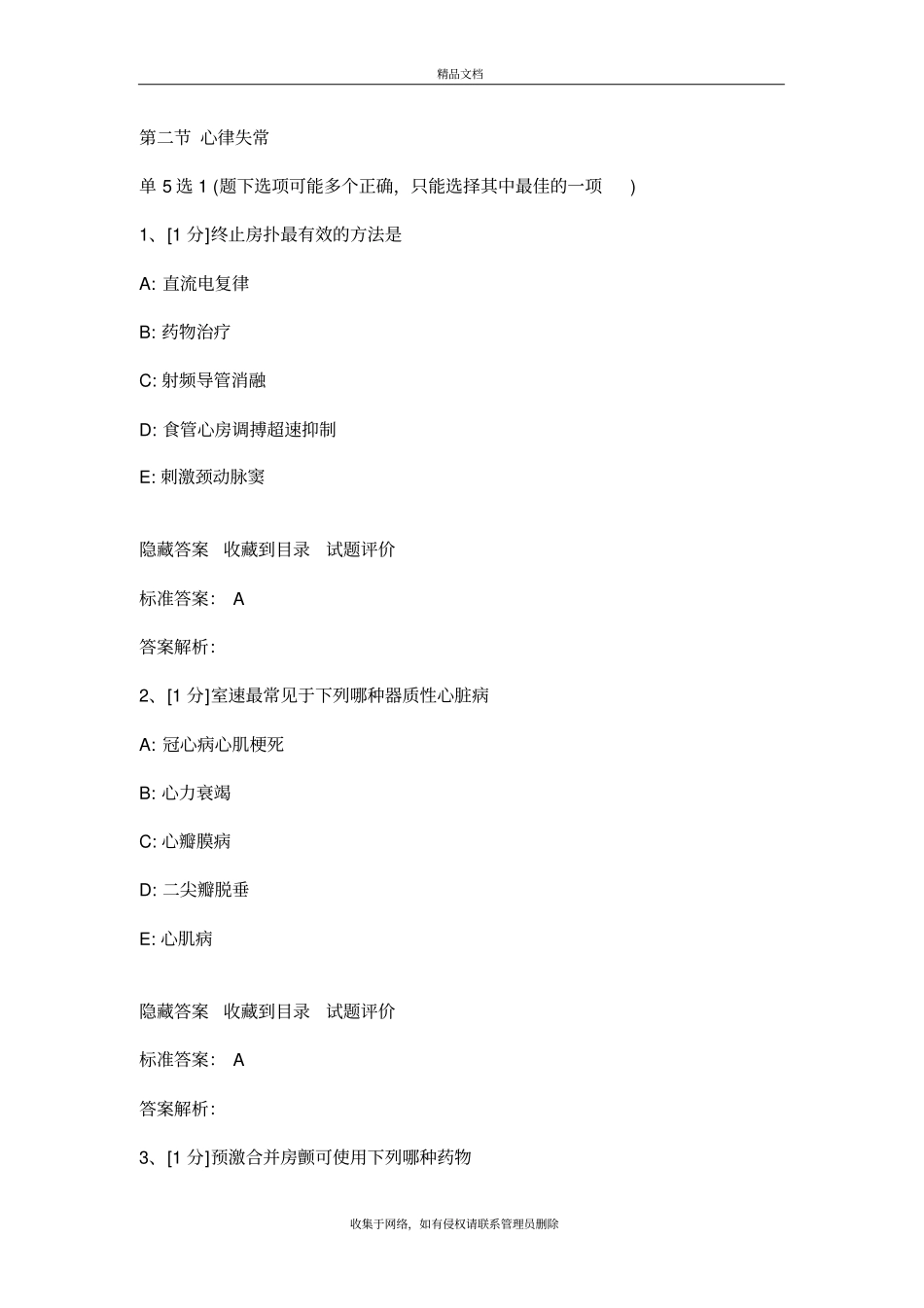 精品文档

第二节 心律失常

单 5 选 1 (题下选项可能多个正确，只能选择其中最佳的一项 )

1、[1 分]终止房扑最有效的方法是

A: 直流电复律

B: 药物治疗

C: 射频导管消融

D: 食管心房调搏超速抑制

E: 刺激颈动脉窦

隐藏答案 收藏到目录 试题评价

标准答案： A

答案解析：

2、[1 分]室速最常见于下列哪种器质性心脏病

A: 冠心病心肌梗死

B: 心力衰竭

C: 心瓣膜病

D: 二尖瓣脱垂

E: 心肌病

隐藏答案 收藏到目录 试题评价

标准答案： A

答案解析：

3、[1 分]预激合并房颤可使用下列哪种药物

收集于网络，如有侵权请联系管理员删除